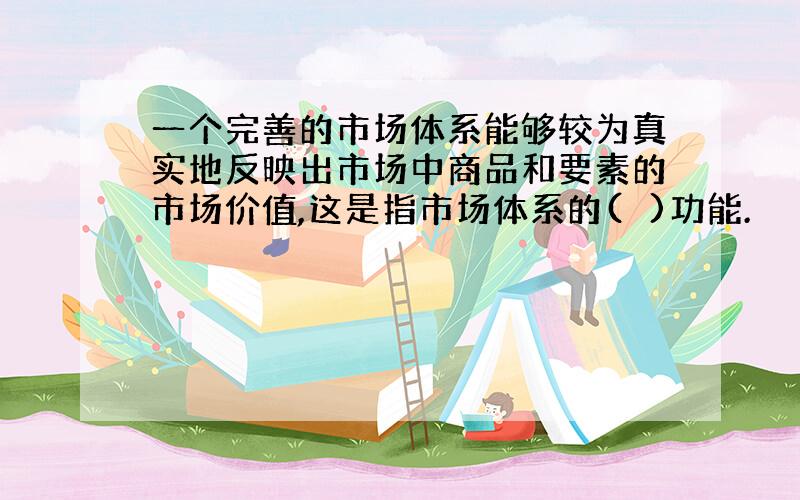 一个完善的市场体系能够较为真实地反映出市场中商品和要素的市场价值,这是指市场体系的(  )功能.